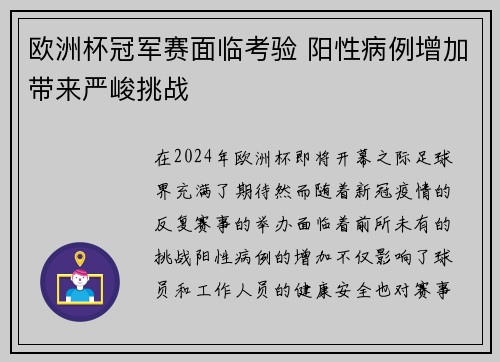 欧洲杯冠军赛面临考验 阳性病例增加带来严峻挑战

在2024年欧洲杯即将开幕之际足球界充满了期待然而随着新冠疫情的反复赛事的举办面临着前所未有的挑战阳性病例的增加不仅影响了球员和工作人员的健康安全也对赛事